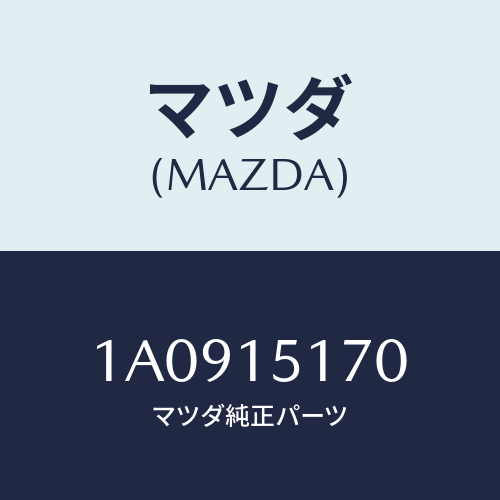 マツダ
(MAZDA)

1A0915170
マツダ純正パーツ